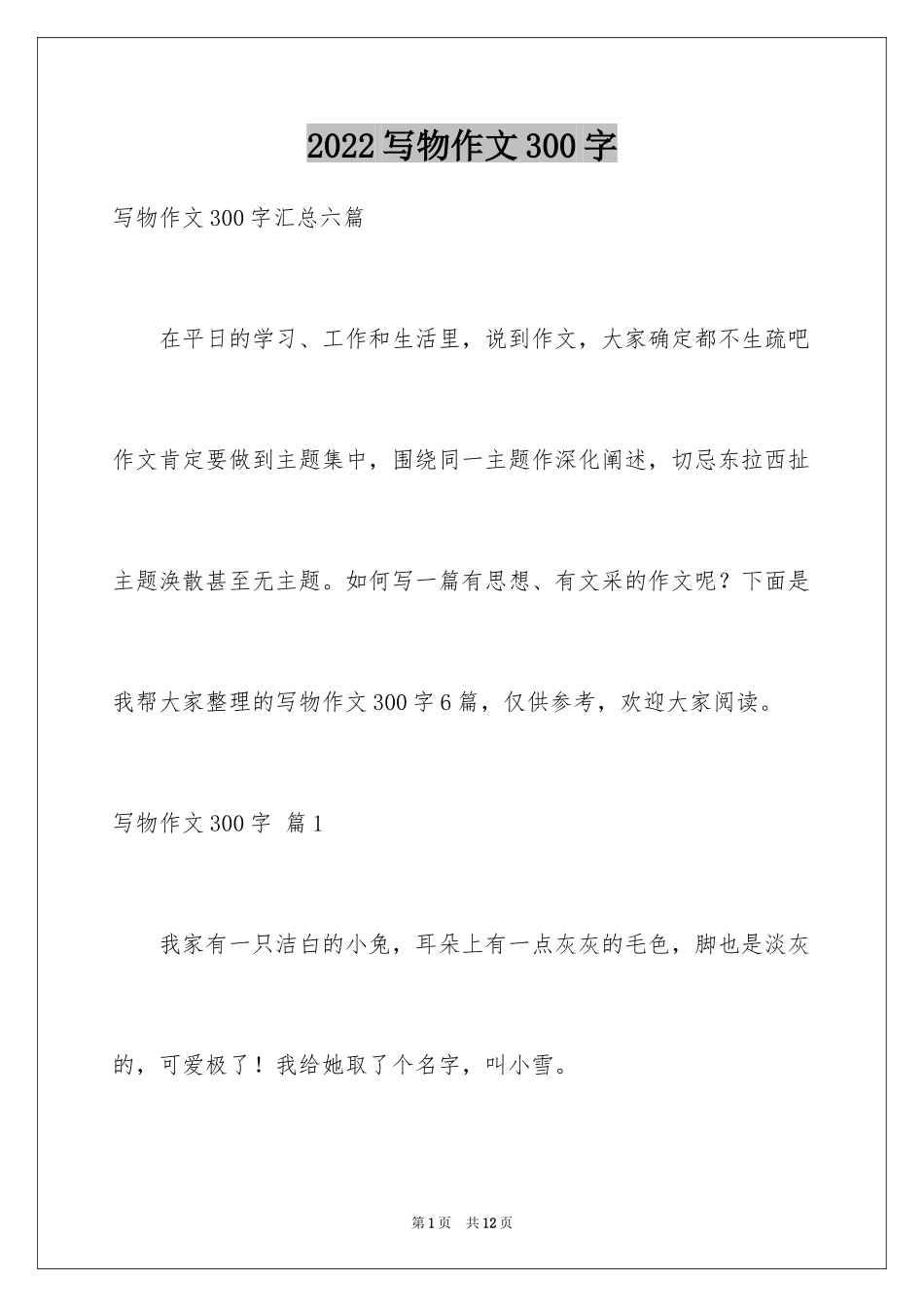 2022写物作文300字

写物作文300字汇总六篇

在平日的学习、工作和生活里，说到作文，大家确定都不生疏吧作文肯定要做到主题集中，围绕同一主题作深化阐述，切忌东拉西扯主题涣散甚至无主题。如何写一篇有思想、有文采的作文呢？下面是我帮大家整理的写物作文300字6篇，仅供参考，欢迎大家阅读。

写物作文300字 篇1

我家有一只洁白的小兔，耳朵上有一点灰灰的毛色，脚也是淡灰的，可爱极了！我给她取了个名字，叫小雪。

第1页 共12页